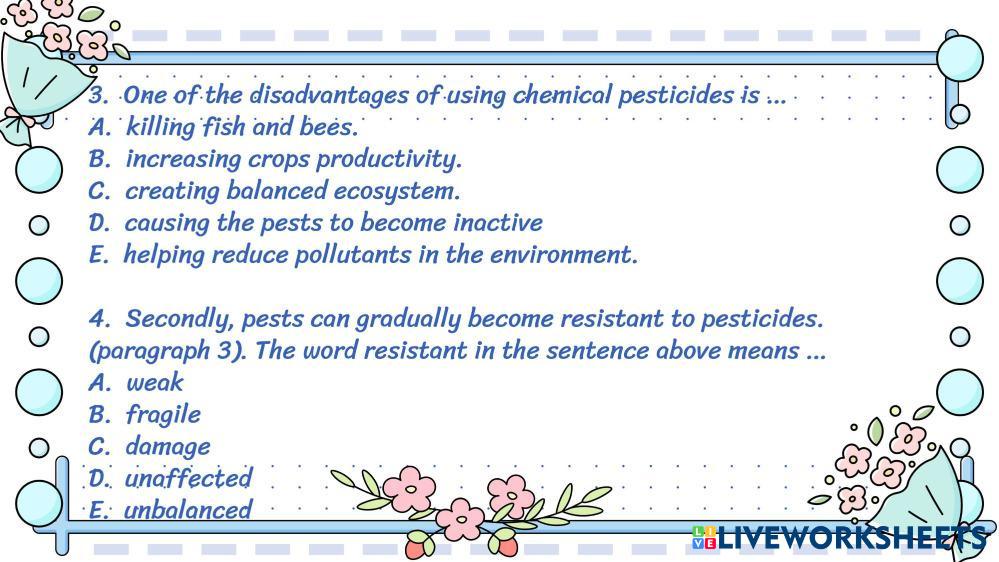 3. One of the disadvantages of using chemical pesticides is ...
A. killing fish and bees.
B. increasing crops productivity.
C. creating balanced ecosystem.
D. causing the pests to become inactive
E. helping reduce pollutants in the environment.

4. Secondly, pests can gradually become resistant to pesticides. (paragraph 3). The word resistant in the sentence above means ...
A. weak
B. fragile
C. damage
D. unaffected
E. unbalanced

LIVEWORKSHEETS